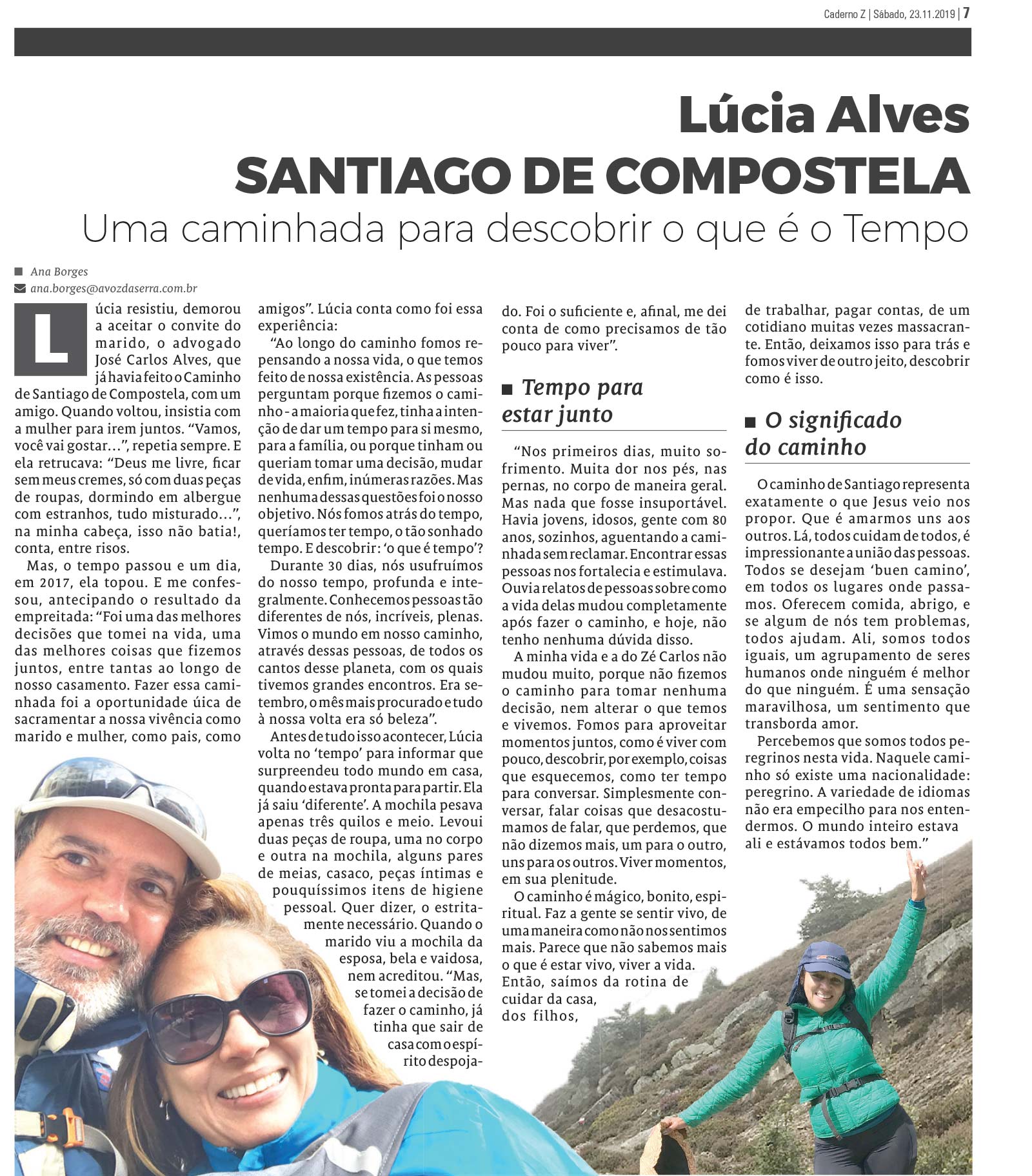 Caderno Z | Sábado, 23.11.2019 | 7

Lúcia Alves
SANTIAGO DE COMPOSTELA
Uma caminhada para descobrir o que é o Tempo

■ Ana Borges
ana.borges@avozdaserra.com.br

Lúcia resistiu, demorou a aceitar o convite do marido, o advogado José Carlos Alves, que já havia feito o Caminho de Santiago de Compostela, com um amigo. Quando voltou, insistia com a mulher para irem juntos. "Vamos, você vai gostar...", repetia sempre. E ela retrucava: "Deus me livre, ficar sem meus cremes, só com duas peças de roupas, dormindo em albergue com estranhos, tudo misturado...", na minha cabeça, isso não batia!, conta, entre risos.

Mas, o tempo passou e um dia, em 2017, ela topou. E me confessou, antecipando o resultado da empreitada: "Foi uma das melhores decisões que tomei na vida, uma das melhores coisas que fizemos juntos, entre tantas ao longo de nosso casamento. Fazer essa caminhada foi a oportunidade úica de sacramentar a nossa vivência como marido e mulher, como pais, como amigos". Lúcia conta como foi essa experiência:

"Ao longo do caminho fomos repensando a nossa vida, o que temos feito de nossa existência. As pessoas perguntam porque fizemos o caminho - a maioria que fez, tinha a intenção de dar um tempo para si mesmo, para a família, ou porque tinham ou queriam tomar uma decisão, mudar de vida, enfim, inúmeras razões. Mas nenhuma dessas questões foi o nosso objetivo. Nós fomos atrás do tempo, queríamos ter tempo, o tão sonhado tempo. E descobrir: 'o que é tempo'?

Durante 30 dias, nós usufruímos do nosso tempo, profunda e integralmente. Conhecemos pessoas tão diferentes de nós, incríveis, plenas. Vimos o mundo em nosso caminho, através dessas pessoas, de todos os cantos desse planeta, com os quais tivemos grandes encontros. Era setembro, o mês mais procurado e tudo à nossa volta era só beleza".

Antes de tudo isso acontecer, Lúcia volta no 'tempo' para informar que surpreendeu todo mundo em casa, quando estava pronta para partir. Ela já saiu 'diferente'. A mochila pesava apenas três quilos e meio. Levoui duas peças de roupa, uma no corpo e outra na mochila, alguns pares de meias, casaco, peças íntimas e pouquíssimos itens de higiene pessoal. Quer dizer, o estritamente necessário. Quando o marido viu a mochila da esposa, bela e vaidosa, nem acreditou. "Mas, se tomei a decisão de fazer o caminho, já tinha que sair de casa com o espírito despojado. Foi o suficiente e, afinal, me dei conta de como precisamos de tão pouco para viver".

■ Tempo para estar junto

"Nos primeiros dias, muito sofrimento. Muita dor nos pés, nas pernas, no corpo de maneira geral. Mas nada que fosse insuportável. Havia jovens, idosos, gente com 80 anos, sozinhos, aguentando a caminhada sem reclamar. Encontrar essas pessoas nos fortalecia e estimulava. Ouvia relatos de pessoas sobre como a vida delas mudou completamente após fazer o caminho, e hoje, não tenho nenhuma dúvida disso.

A minha vida e a do Zé Carlos não mudou muito, porque não fizemos o caminho para tomar nenhuma decisão, nem alterar o que temos e vivemos. Fomos para aproveitar momentos juntos, como é viver com pouco, descobrir, por exemplo, coisas que esquecemos, como ter tempo para conversar. Simplesmente conversar, falar coisas que desacostumamos de falar, que perdemos, que não dizemos mais, um para o outro, uns para os outros. Viver momentos, em sua plenitude.

O caminho é mágico, bonito, espiritual. Faz a gente se sentir vivo, de uma maneira como não nos sentimos mais. Parece que não sabemos mais o que é estar vivo, viver a vida. Então, saímos da rotina de cuidar da casa, dos filhos, de trabalhar, pagar contas, de um cotidiano muitas vezes massacrante. Então, deixamos isso para trás e fomos viver de outro jeito, descobrir como é isso.

■ O significado do caminho

O caminho de Santiago representa exatamente o que Jesus veio nos propor. Que é amarmos uns aos outros. Lá, todos cuidam de todos, é impressionante a união das pessoas. Todos se desejam 'buen camino', em todos os lugares onde passamos. Oferecem comida, abrigo, e se algum de nós tem problemas, todos ajudam. Ali, somos todos iguais, um agrupamento de seres humanos onde ninguém é melhor do que ninguém. É uma sensação maravilhosa, um sentimento que transborda amor.

Percebemos que somos todos peregrinos nesta vida. Naquele caminho só existe uma nacionalidade: peregrino. A variedade de idiomas não era empecilho para nos entendermos. O mundo inteiro estava ali e estávamos todos bem."